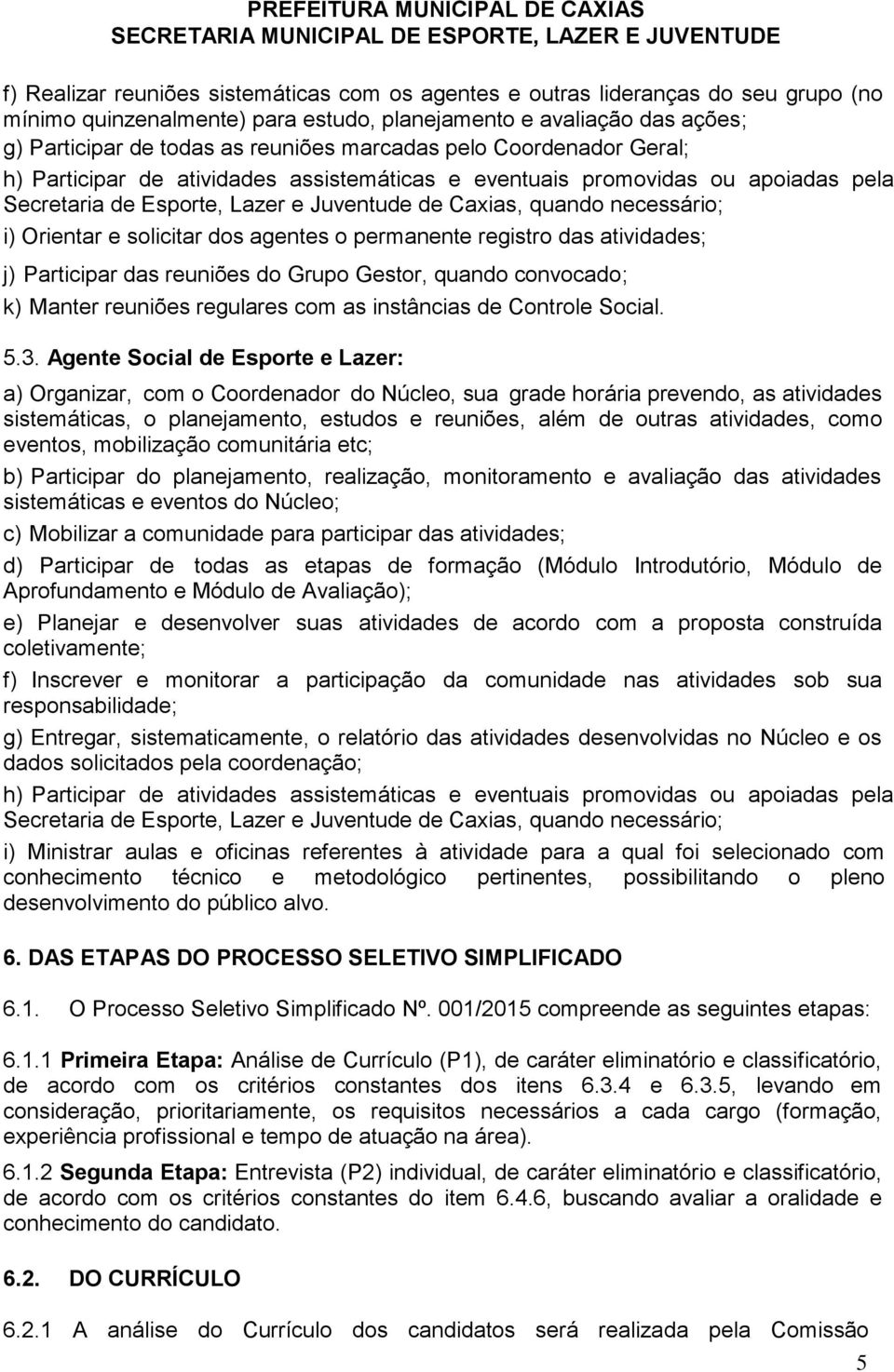 PREFEITURA MUNICIPAL DE CAXIAS
SECRETARIA MUNICIPAL DE ESPORTE, LAZER E JUVENTUDE

f) Realizar reuniões sistemáticas com os agentes e outras lideranças do seu grupo (no mínimo quinzenalmente) para estudo, planejamento e avaliação das ações;

g) Participar de todas as reuniões marcadas pelo Coordenador Geral;

h) Participar de atividades assistemáticas e eventuais promovidas ou apoiadas pela Secretaria de Esporte, Lazer e Juventude de Caxias, quando necessário;

i) Orientar e solicitar dos agentes o permanente registro das atividades;

j) Participar das reuniões do Grupo Gestor, quando convocado;

k) Manter reuniões regulares com as instâncias de Controle Social.

5.3. Agente Social de Esporte e Lazer:

a) Organizar, com o Coordenador do Núcleo, sua grade horária prevendo, as atividades sistemáticas, o planejamento, estudos e reuniões, além de outras atividades, como eventos, mobilização comunitária etc;

b) Participar do planejamento, realização, monitoramento e avaliação das atividades sistemáticas e eventos do Núcleo;

c) Mobilizar a comunidade para participar das atividades;

d) Participar de todas as etapas de formação (Módulo Introdutório, Módulo de Aprofundamento e Módulo de Avaliação);

e) Planejar e desenvolver suas atividades de acordo com a proposta construída coletivamente;

f) Inscrever e monitorar a participação da comunidade nas atividades sob sua responsabilidade;

g) Entregar, sistematicamente, o relatório das atividades desenvolvidas no Núcleo e os dados solicitados pela coordenação;

h) Participar de atividades assistemáticas e eventuais promovidas ou apoiadas pela Secretaria de Esporte, Lazer e Juventude de Caxias, quando necessário;

i) Ministrar aulas e oficinas referentes à atividade para a qual foi selecionado com conhecimento técnico e metodológico pertinentes, possibilitando o pleno desenvolvimento do público alvo.

6. DAS ETAPAS DO PROCESSO SELETIVO SIMPLIFICADO

6.1. O Processo Seletivo Simplificado Nº. 001/2015 compreende as seguintes etapas:

6.1.1 Primeira Etapa: Análise de Currículo (P1), de caráter eliminatório e classificatório, de acordo com os critérios constantes dos itens 6.3.4 e 6.3.5, levando em consideração, prioritariamente, os requisitos necessários a cada cargo (formação, experiência profissional e tempo de atuação na área).

6.1.2 Segunda Etapa: Entrevista (P2) individual, de caráter eliminatório e classificatório, de acordo com os critérios constantes do item 6.4.6, buscando avaliar a oralidade e conhecimento do candidato.

6.2. DO CURRÍCULO

6.2.1 A análise do Currículo dos candidatos será realizada pela Comissão

5